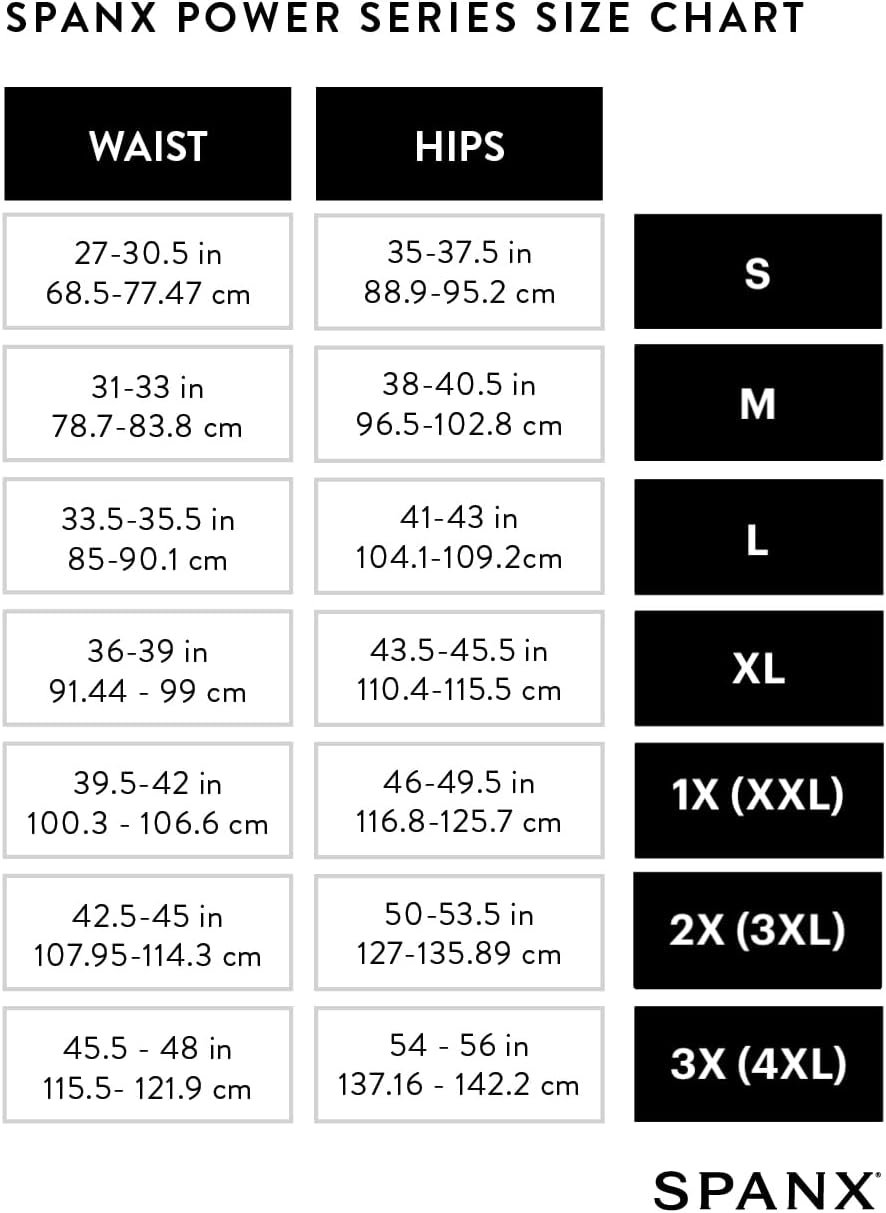 SPANX POWER SERIES SIZE CHART

| WAIST | HIPS | |
|---|---|---|
| 27-30.5 in 68.5-77.47 cm | 35-37.5 in 88.9-95.2 cm | S |
| 31-33 in 78.7-83.8 cm | 38-40.5 in 96.5-102.8 cm | M |
| 33.5-35.5 in 85-90.1 cm | 41-43 in 104.1-109.2cm | L |
| 36-39 in 91.44 - 99 cm | 43.5-45.5 in 110.4-115.5 cm | XL |
| 39.5-42 in 100.3 - 106.6 cm | 46-49.5 in 116.8-125.7 cm | 1X (XXL) |
| 42.5-45 in 107.95-114.3 cm | 50-53.5 in 127-135.89 cm | 2X (3XL) |
| 45.5 - 48 in 115.5- 121.9 cm | 54 - 56 in 137.16 - 142.2 cm | 3X (4XL) |

SPANX®